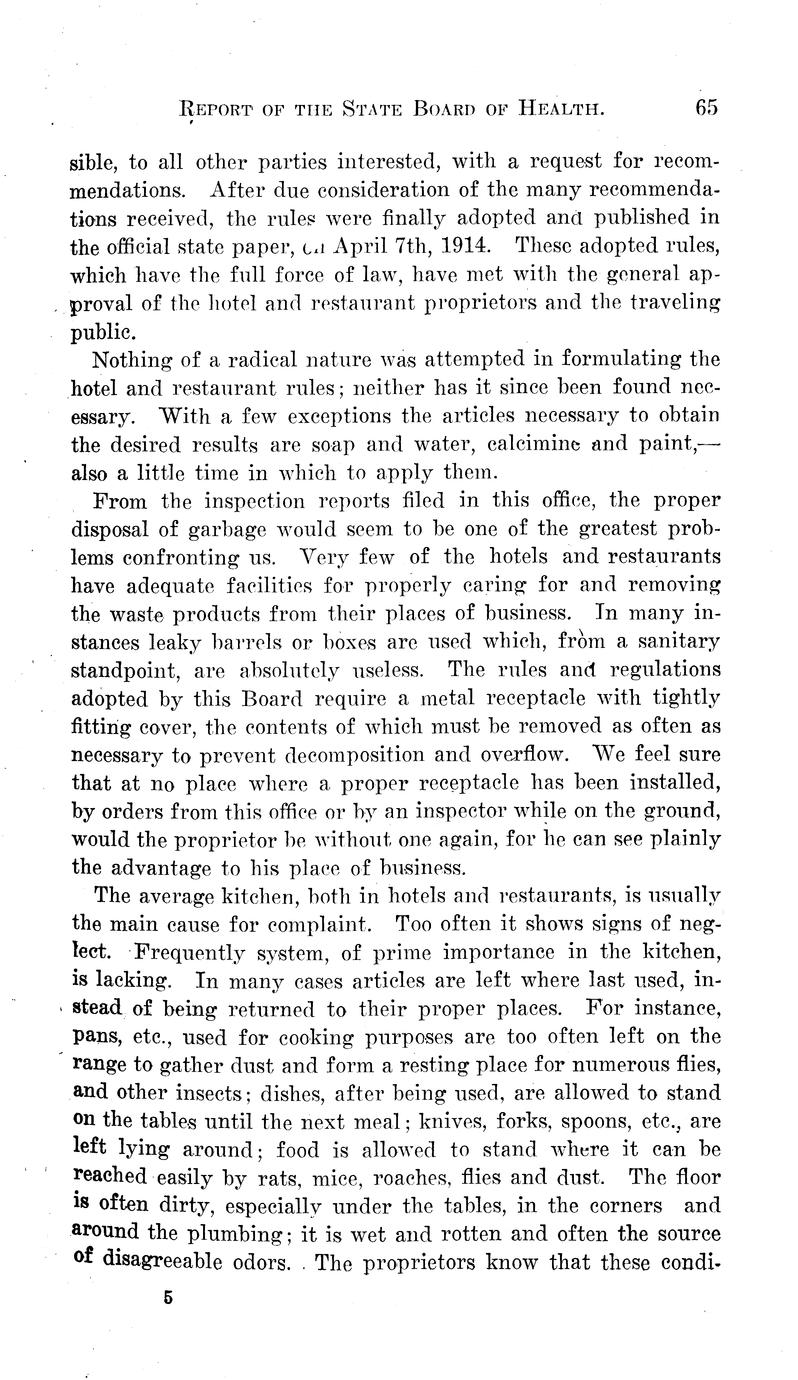 REPORT OF THE STATE BOARD OF HEALTH. 65

sible, to all other parties interested, with a request for recommendations. After due consideration of the many recommendations received, the rules were finally adopted and published in the official state paper, on April 7th, 1914. These adopted rules, which have the full force of law, have met with the general approval of the hotel and restaurant proprietors and the traveling public.

Nothing of a radical nature was attempted in formulating the hotel and restaurant rules; neither has it since been found necessary. With a few exceptions the articles necessary to obtain the desired results are soap and water, calcimine and paint,—also a little time in which to apply them.

From the inspection reports filed in this office, the proper disposal of garbage would seem to be one of the greatest problems confronting us. Very few of the hotels and restaurants have adequate facilities for properly caring for and removing the waste products from their places of business. In many instances leaky barrels or boxes are used which, from a sanitary standpoint, are absolutely useless. The rules and regulations adopted by this Board require a metal receptacle with tightly fitting cover, the contents of which must be removed as often as necessary to prevent decomposition and overflow. We feel sure that at no place where a proper receptacle has been installed, by orders from this office or by an inspector while on the ground, would the proprietor be without one again, for he can see plainly the advantage to his place of business.

The average kitchen, both in hotels and restaurants, is usually the main cause for complaint. Too often it shows signs of neglect. Frequently system, of prime importance in the kitchen, is lacking. In many cases articles are left where last used, instead of being returned to their proper places. For instance, pans, etc., used for cooking purposes are too often left on the range to gather dust and form a resting place for numerous flies, and other insects; dishes, after being used, are allowed to stand on the tables until the next meal; knives, forks, spoons, etc., are left lying around; food is allowed to stand where it can be reached easily by rats, mice, roaches, flies and dust. The floor is often dirty, especially under the tables, in the corners and around the plumbing; it is wet and rotten and often the source of disagreeable odors. The proprietors know that these condi-

5